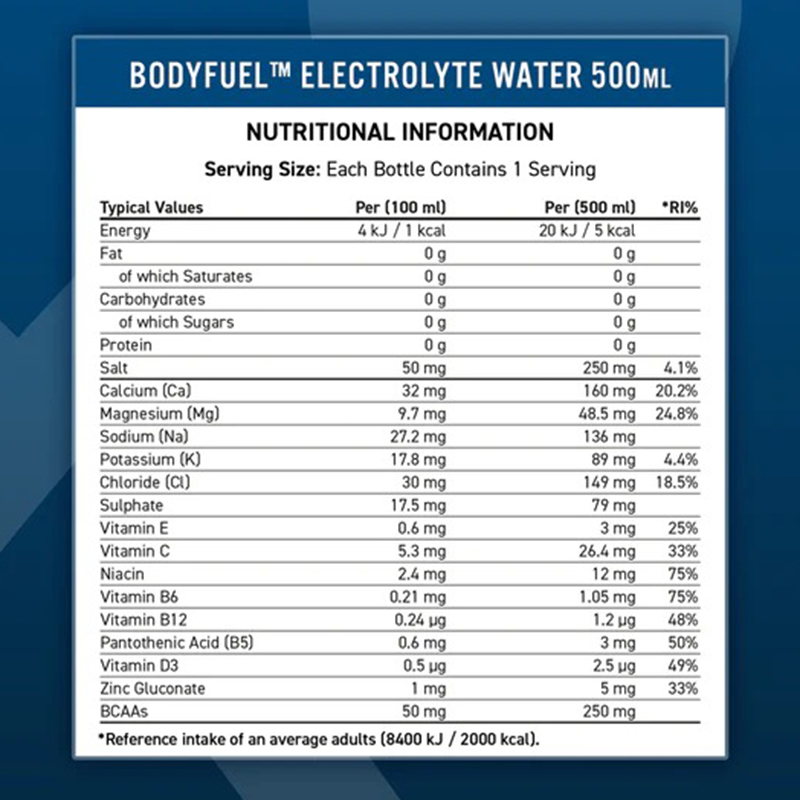 BODYFUEL™ ELECTROLYTE WATER 500ML

NUTRITIONAL INFORMATION

Serving Size: Each Bottle Contains 1 Serving

| Typical Values | Per (100 ml) | Per (500 ml) | *RI% |
|---|---|---|---|
| Energy | 4 kJ / 1 kcal | 20 kJ / 5 kcal | |
| Fat | 0 g | 0 g | |
| of which Saturates | 0 g | 0 g | |
| Carbohydrates | 0 g | 0 g | |
| of which Sugars | 0 g | 0 g | |
| Protein | 0 g | 0 g | |
| Salt | 50 mg | 250 mg | 4.1% |
| Calcium (Ca) | 32 mg | 160 mg | 20.2% |
| Magnesium (Mg) | 9.7 mg | 48.5 mg | 24.8% |
| Sodium (Na) | 27.2 mg | 136 mg | |
| Potassium (K) | 17.8 mg | 89 mg | 4.4% |
| Chloride (Cl) | 30 mg | 149 mg | 18.5% |
| Sulphate | 17.5 mg | 79 mg | |
| Vitamin E | 0.6 mg | 3 mg | 25% |
| Vitamin C | 5.3 mg | 26.4 mg | 33% |
| Niacin | 2.4 mg | 12 mg | 75% |
| Vitamin B6 | 0.21 mg | 1.05 mg | 75% |
| Vitamin B12 | 0.24 µg | 1.2 µg | 48% |
| Pantothenic Acid (B5) | 0.6 mg | 3 mg | 50% |
| Vitamin D3 | 0.5 µg | 2.5 µg | 49% |
| Zinc Gluconate | 1 mg | 5 mg | 33% |
| BCAAs | 50 mg | 250 mg | |

*Reference intake of an average adults (8400 kJ / 2000 kcal).